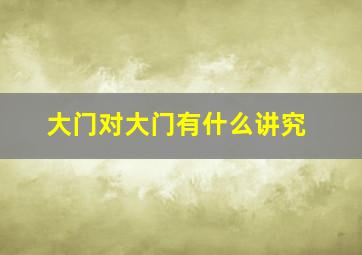 大门对大门有什么讲究